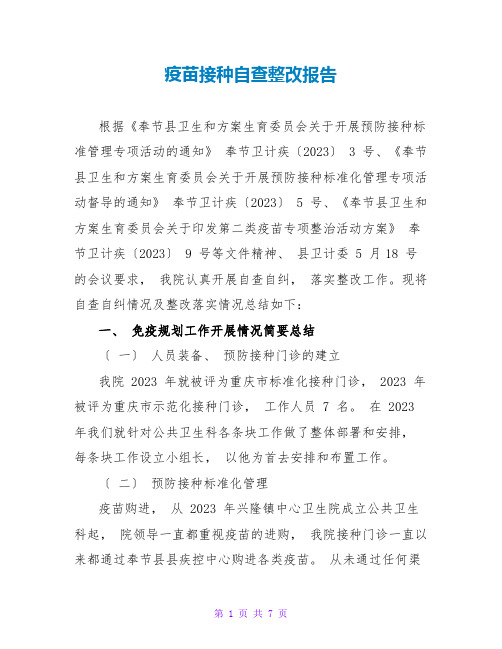 疫苗接种自查整改报告

根据《奉节县卫生和方案生育委员会关于开展预防接种标准管理专项活动的通知》 奉节卫计疾〔2023〕 3 号、《奉节县卫生和方案生育委员会关于开展预防接种标准化管理专项活动督导的通知》 奉节卫计疾〔2023〕 5 号、《奉节县卫生和方案生育委员会关于印发第二类疫苗专项整治活动方案》 奉节卫计疾〔2023〕 9 号等文件精神、 县卫计委 5 月 18 号的会议要求， 我院认真开展自查自纠， 落实整改工作。现将自查自纠情况及整改落实情况总结如下：

一、 免疫规划工作开展情况简要总结

〔 一〕 人员装备、 预防接种门诊的建立

我院 2023 年就被评为重庆市标准化接种门诊， 2023 年被评为重庆市示范化接种门诊， 工作人员 7 名。 在 2023 年我们就针对公共卫生科各条块工作做了整体部署和安排，每条块工作设立小组长， 以他为首去安排和布置工作。

〔 二〕 预防接种标准化管理

疫苗购进， 从 2023 年兴隆镇中心卫生院成立公共卫生科起， 院领导一直都重视疫苗的进购， 我院接种门诊一直以来都通过奉节县县疾控中心购进各类疫苗。 从未通过任何渠

第 1 页 共 7 页